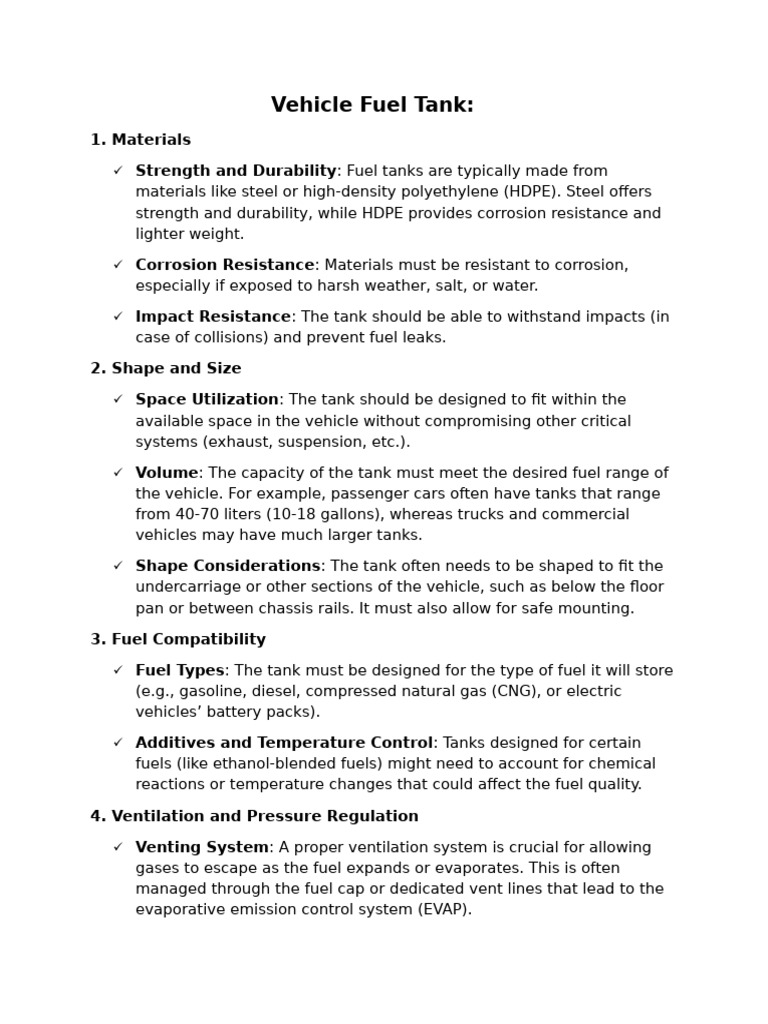 Vehicle Fuel Tank:

1. Materials

✓ Strength and Durability: Fuel tanks are typically made from materials like steel or high-density polyethylene (HDPE). Steel offers strength and durability, while HDPE provides corrosion resistance and lighter weight.

✓ Corrosion Resistance: Materials must be resistant to corrosion, especially if exposed to harsh weather, salt, or water.

✓ Impact Resistance: The tank should be able to withstand impacts (in case of collisions) and prevent fuel leaks.

2. Shape and Size

✓ Space Utilization: The tank should be designed to fit within the available space in the vehicle without compromising other critical systems (exhaust, suspension, etc.).

✓ Volume: The capacity of the tank must meet the desired fuel range of the vehicle. For example, passenger cars often have tanks that range from 40-70 liters (10-18 gallons), whereas trucks and commercial vehicles may have much larger tanks.

✓ Shape Considerations: The tank often needs to be shaped to fit the undercarriage or other sections of the vehicle, such as below the floor pan or between chassis rails. It must also allow for safe mounting.

3. Fuel Compatibility

✓ Fuel Types: The tank must be designed for the type of fuel it will store (e.g., gasoline, diesel, compressed natural gas (CNG), or electric vehicles' battery packs).

✓ Additives and Temperature Control: Tanks designed for certain fuels (like ethanol-blended fuels) might need to account for chemical reactions or temperature changes that could affect the fuel quality.

4. Ventilation and Pressure Regulation

✓ Venting System: A proper ventilation system is crucial for allowing gases to escape as the fuel expands or evaporates. This is often managed through the fuel cap or dedicated vent lines that lead to the evaporative emission control system (EVAP).